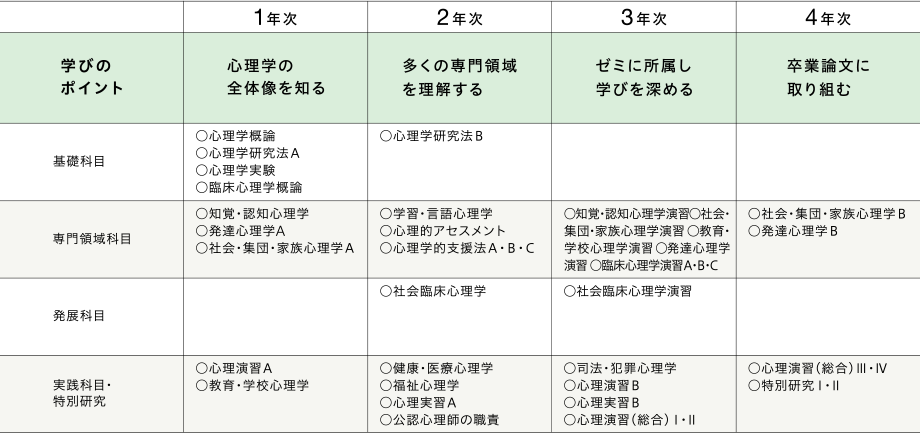 |  | 1年次 | 2年次 | 3年次 | 4年次 |
|---|---|---|---|---|
| 学びのポイント | 心理学の全体像を知る | 多くの専門領域を理解する | ゼミに所属し学びを深める | 卒業論文に取り組む |
| 基礎科目 | ○心理学概論 ○心理学研究法A ○心理学実験 ○臨床心理学概論 | ○心理学研究法B |  |  |
| 専門領域科目 | ○知覚・認知心理学 ○発達心理学A ○社会・集団・家族心理学A | ○学習・言語心理学 ○心理的アセスメント ○心理学的支援法A・B・C | ○知覚・認知心理学演習○社会・集団・家族心理学演習 ○教育・学校心理学演習 ○発達心理学演習 ○臨床心理学演習A・B・C | ○社会・集団・家族心理学B ○発達心理学B |
| 発展科目 |  | ○社会臨床心理学 | ○社会臨床心理学演習 |  |
| 実践科目・特別研究 | ○心理演習A ○教育・学校心理学 | ○健康・医療心理学 ○福祉心理学 ○心理実習A ○公認心理師の職責 | ○司法・犯罪心理学 ○心理演習B ○心理実習B ○心理演習（総合）I・II | ○心理演習（総合）III・IV ○特別研究I・II |